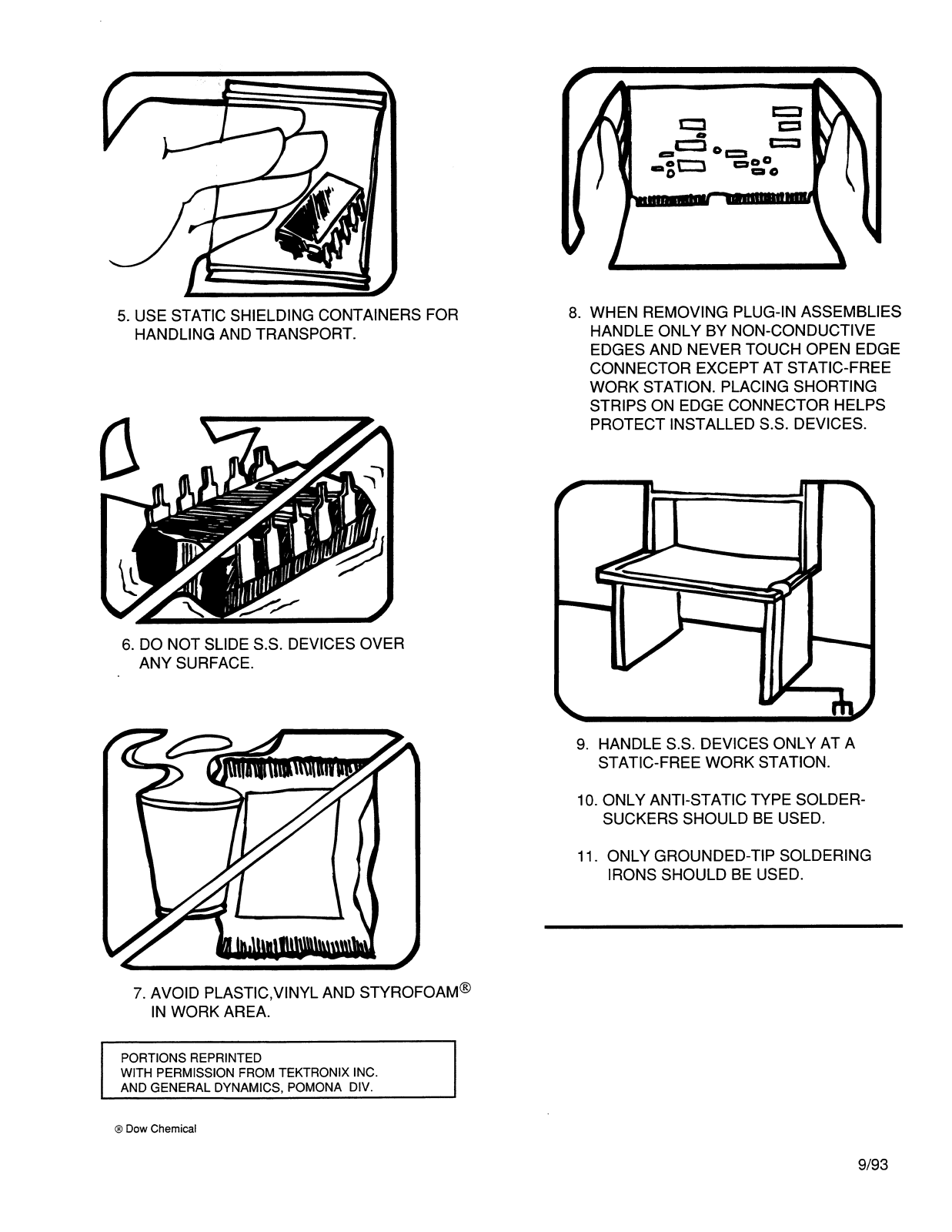 5. USE STATIC SHIELDING CONTAINERS FOR HANDLING AND TRANSPORT.

6. DO NOT SLIDE S.S. DEVICES OVER ANY SURFACE.

7. AVOID PLASTIC,VINYL AND STYROFOAM® IN WORK AREA.

PORTIONS REPRINTED
WITH PERMISSION FROM TEKTRONIX INC.
AND GENERAL DYNAMICS, POMONA DIV.

® Dow Chemical

8. WHEN REMOVING PLUG-IN ASSEMBLIES HANDLE ONLY BY NON-CONDUCTIVE EDGES AND NEVER TOUCH OPEN EDGE CONNECTOR EXCEPT AT STATIC-FREE WORK STATION. PLACING SHORTING STRIPS ON EDGE CONNECTOR HELPS PROTECT INSTALLED S.S. DEVICES.

9. HANDLE S.S. DEVICES ONLY AT A STATIC-FREE WORK STATION.

10. ONLY ANTI-STATIC TYPE SOLDER-SUCKERS SHOULD BE USED.

11. ONLY GROUNDED-TIP SOLDERING IRONS SHOULD BE USED.

9/93